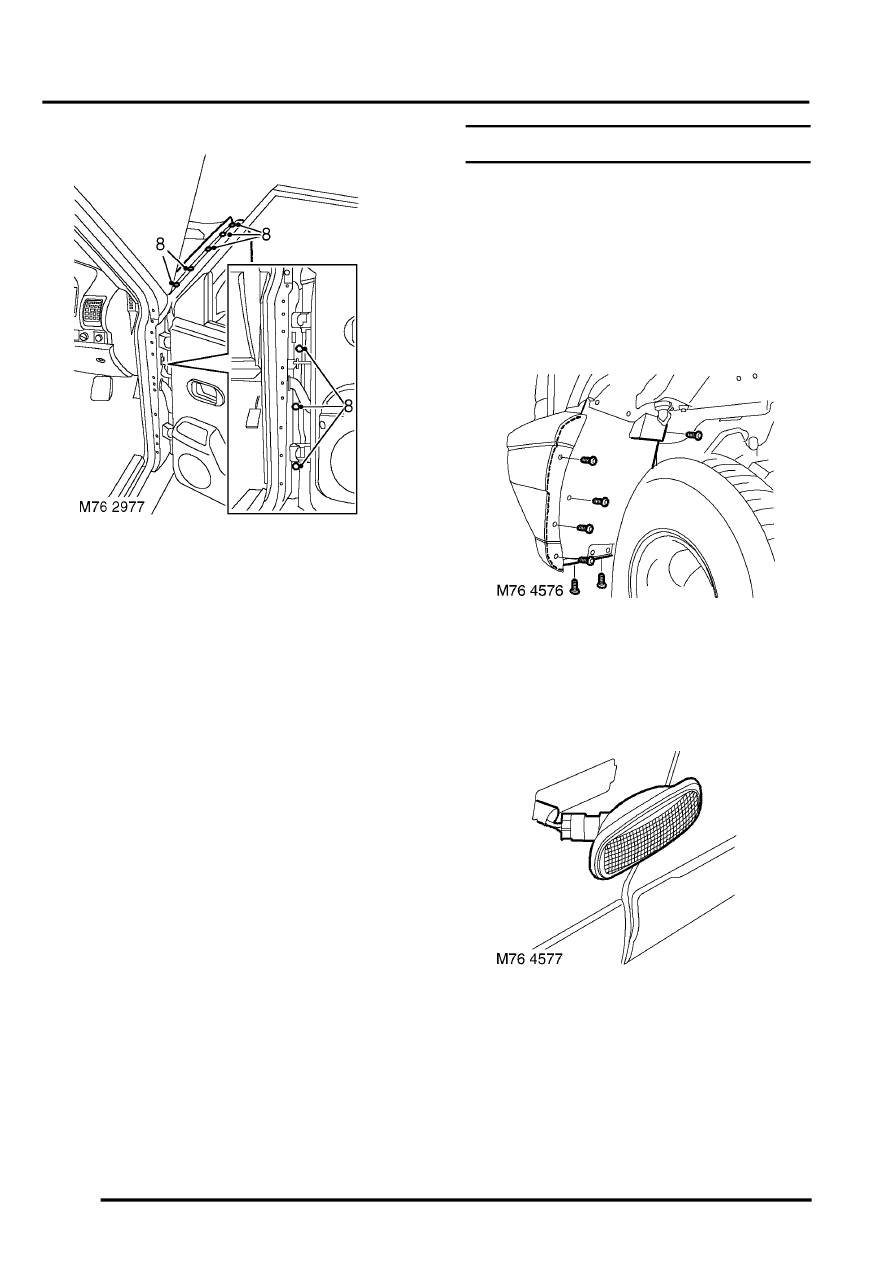 8

8

8

M76 2977

M76 4576

M76 4577